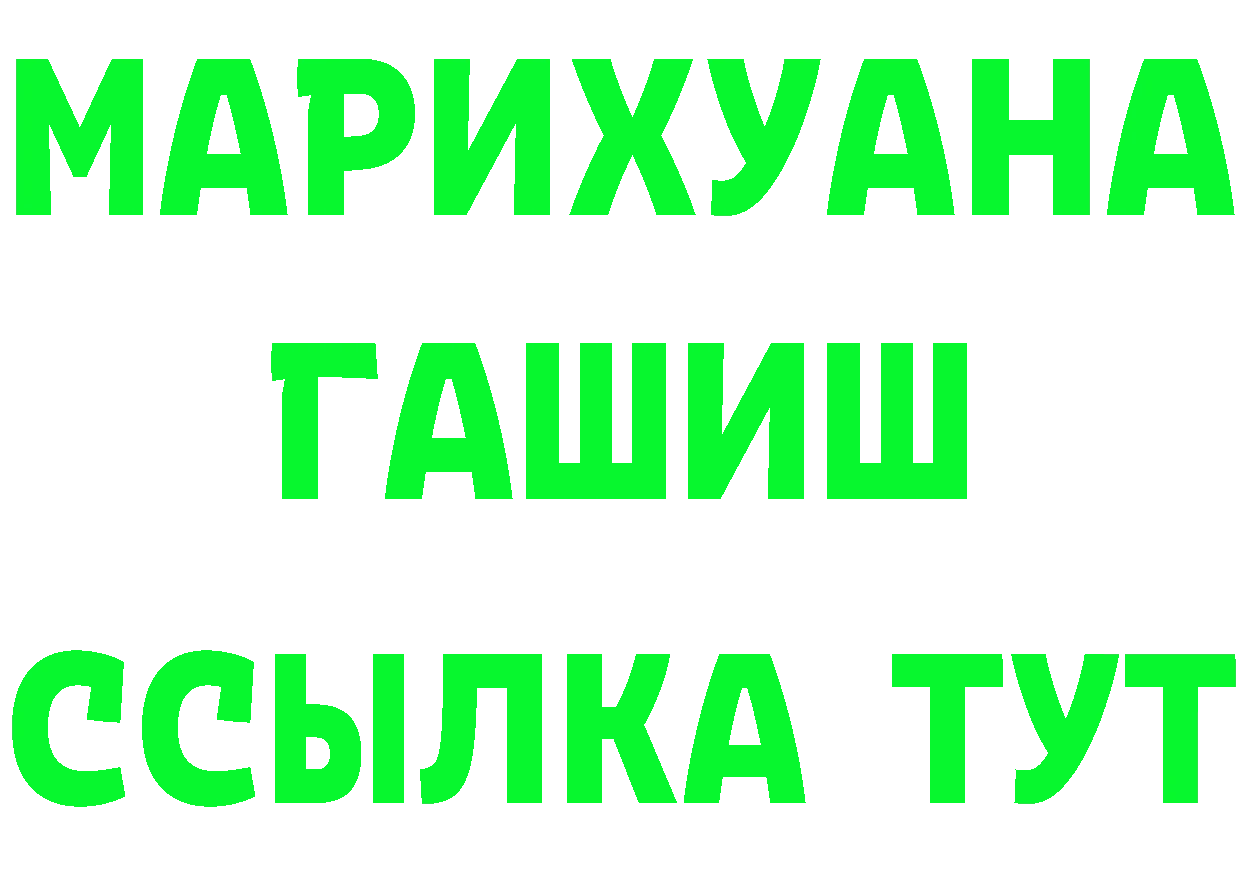 МАРИХУАНА
ГАШИШ
ССЫЛКА ТУТ